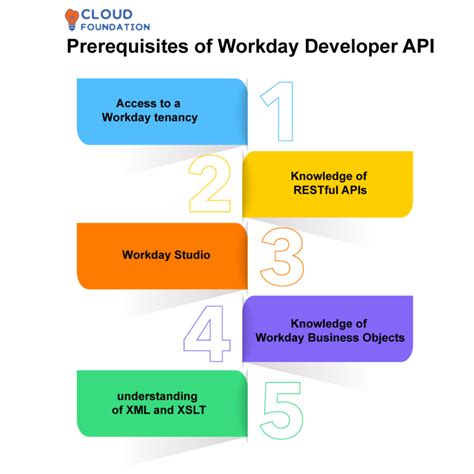 CLOUD FOUNDATION

Prerequisites of Workday Developer API

Access to a Workday tenancy

1

2

Knowledge of RESTful APIs

Workday Studio

3

4

Knowledge of Workday Business Objects

understanding of XML and XSLT

5